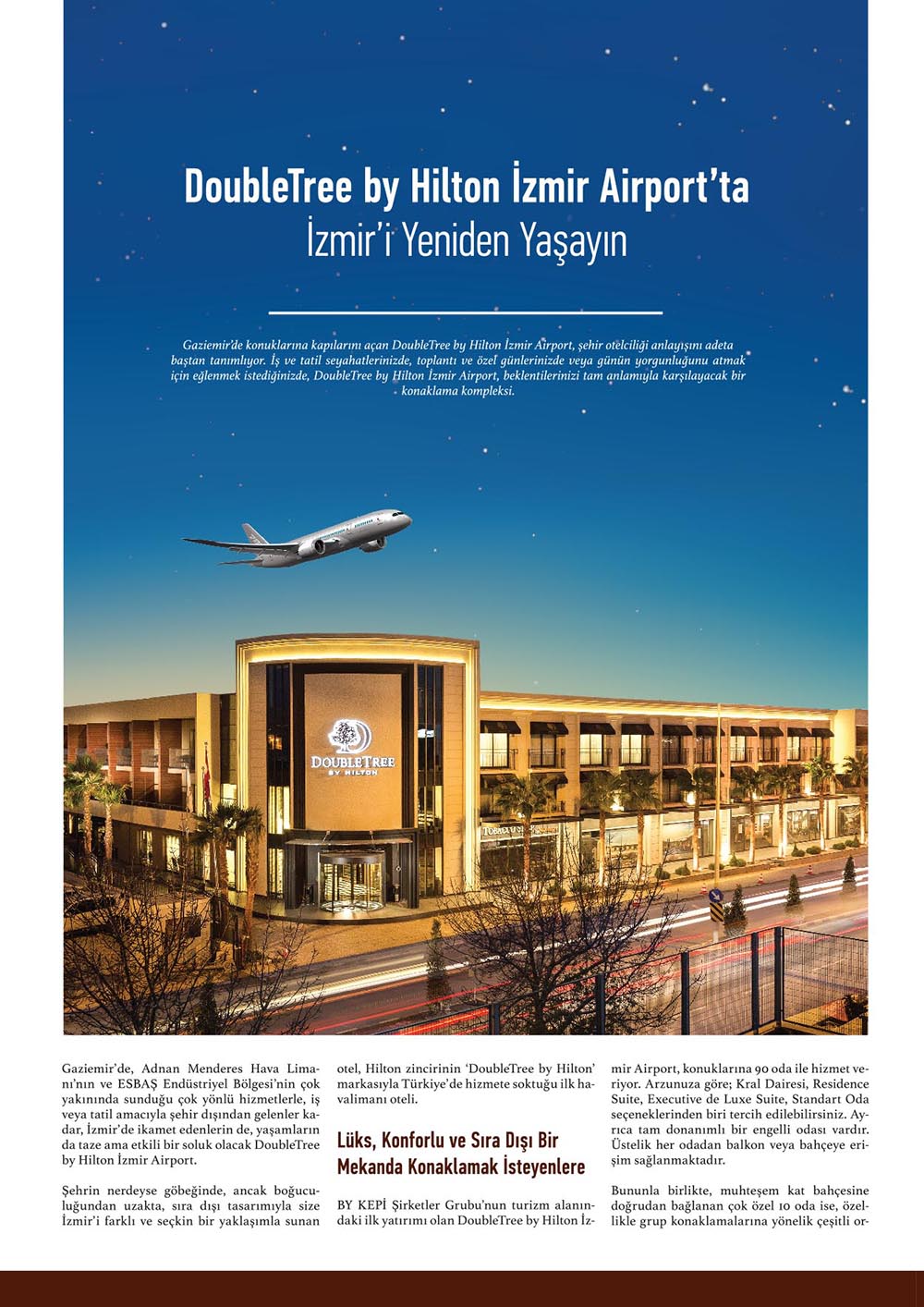 DoubleTree by Hilton İzmir Airport'ta
İzmir'i Yeniden Yaşayın

Gaziemir'de konuklarına kapılarını açan DoubleTree by Hilton İzmir Airport, şehir otelciliği anlayışını adeta baştan tanımlıyor. İş ve tatil seyahatlerinizde, toplantı ve özel günlerinizde veya günün yorgunluğunu atmak için eğlenmek istediğinizde, DoubleTree by Hilton İzmir Airport, beklentilerinizi tam anlamıyla karşılayacak bir konaklama kompleksi.

DOUBLETREE BY HILTON

Gaziemir'de, Adnan Menderes Hava Limanı'nın ve ESBAŞ Endüstriyel Bölgesi'nin çok yakınında sunduğu çok yönlü hizmetlerle, iş veya tatil amacıyla şehir dışından gelenler kadar, İzmir'de ikamet edenlerin de, yaşamların da taze ama etkili bir soluk olacak DoubleTree by Hilton İzmir Airport.

Şehrin nerdeyse göbeğinde, ancak boğuculuğundan uzakta, sıra dışı tasarımıyla size İzmir'i farklı ve seçkin bir yaklaşımla sunan otel, Hilton zincirinin 'DoubleTree by Hilton' markasıyla Türkiye'de hizmete soktuğu ilk havalimanı oteli.

Lüks, Konforlu ve Sıra Dışı Bir Mekanda Konaklamak İsteyenlere

BY KEPİ Şirketler Grubu'nun turizm alanındaki ilk yatırımı olan DoubleTree by Hilton İzmir Airport, konuklarına 90 oda ile hizmet veriyor. Arzunuza göre; Kral Dairesi, Residence Suite, Executive de Luxe Suite, Standart Oda seçeneklerinden biri tercih edilebilirsiniz. Ayrıca tam donanımlı bir engelli odası vardır. Üstelik her odadan balkon veya bahçeye erişim sağlanmaktadır.

Bununla birlikte, muhteşem kat bahçesine doğrudan bağlanan çok özel 10 oda ise, özellikle grup konaklamalarına yönelik çeşitli or-